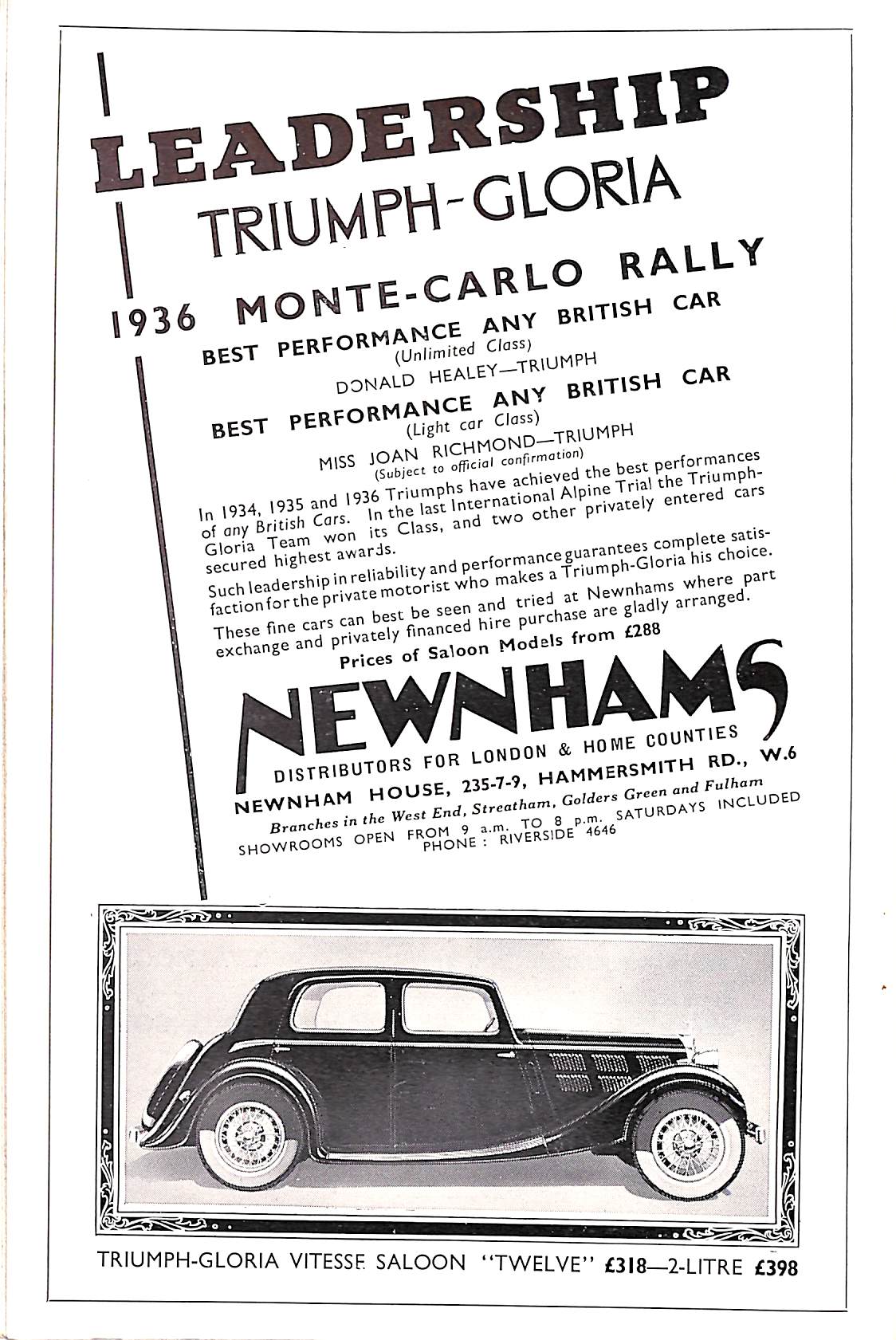 LEADERSHIP
TRIUMPH-GLORIA

1936 MONTE-CARLO RALLY

BEST PERFORMANCE ANY BRITISH CAR
(Unlimited Class)
DONALD HEALEY—TRIUMPH

BEST PERFORMANCE ANY BRITISH CAR
(Light car Class)
MISS JOAN RICHMOND—TRIUMPH
(Subject to official confirmation)

In 1934, 1935 and 1936 Triumphs have achieved the best performances of any British Cars. In the last International Alpine Trial the Triumph-Gloria Team won its Class, and two other privately entered cars secured highest awards.

Such leadership in reliability and performance guarantees complete satisfaction for the private motorist who makes a Triumph-Gloria his choice.

These fine cars can best be seen and tried at Newnhams where part exchange and privately financed hire purchase are gladly arranged.

Prices of Saloon Models from £288

NEWNHAMS
DISTRIBUTORS FOR LONDON & HOME COUNTIES
NEWNHAM HOUSE, 235-7-9, HAMMERSMITH RD., W.6
Branches in the West End, Streatham, Golders Green and Fulham
SHOWROOMS OPEN FROM 9 a.m. TO 8 p.m. SATURDAYS INCLUDED
PHONE : RIVERSIDE 4646

TRIUMPH-GLORIA VITESSE SALOON "TWELVE" £318—2-LITRE £398